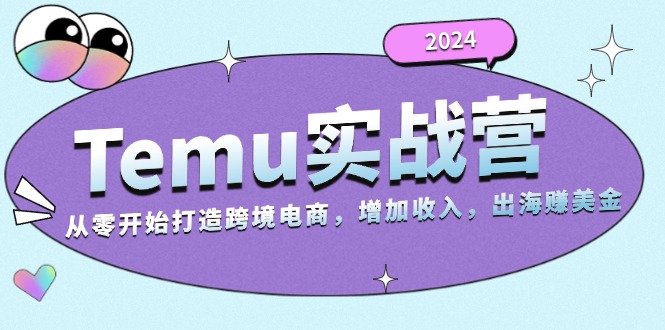 2024

Temu实战营

从零开始打造跨境电商，增加收入，出海赚美金